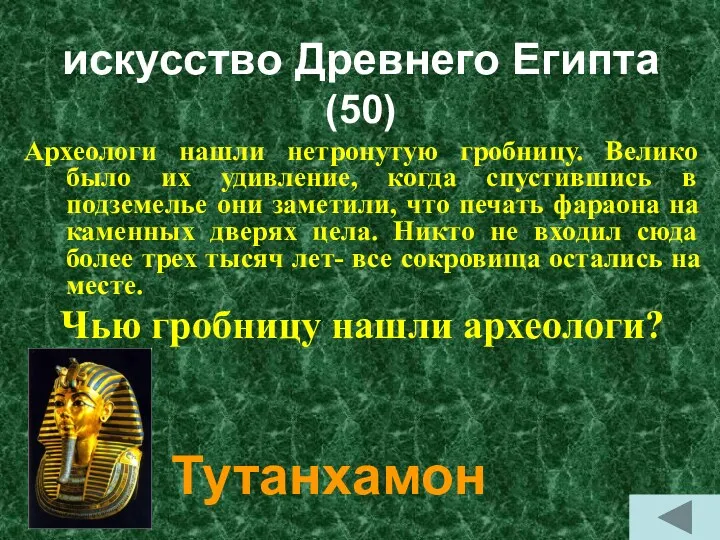 искусство Древнего Египта
(50)

Археологи нашли нетронутую гробницу. Велико было их удивление, когда спустившись в подземелье они заметили, что печать фараона на каменных дверях цела. Никто не входил сюда более трех тысяч лет- все сокровища остались на месте.

Чью гробницу нашли археологи?

Тутанхамон